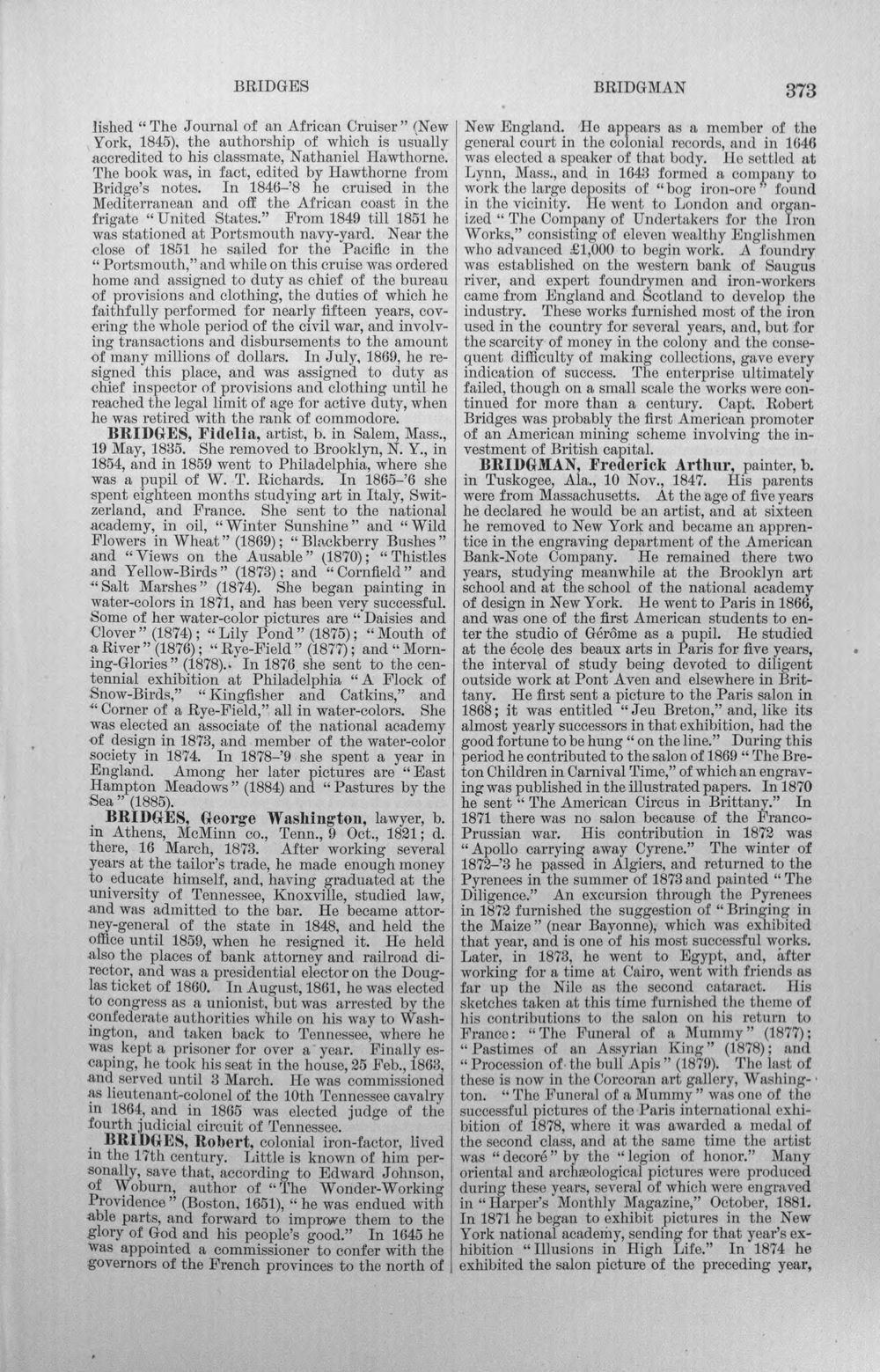 BRIDGES BRIDGMAN 373

lished "The Journal of an African Cruiser" (New York, 1845), the authorship of which is usually accredited to his classmate, Nathaniel Hawthorne. The book was, in fact, edited by Hawthorne from Bridge's notes. In 1846-'8 he cruised in the Mediterranean and off the African coast in the frigate "United States." From 1849 till 1851 he was stationed at Portsmouth navy-yard. Near the close of 1851 he sailed for the Pacific in the "Portsmouth," and while on this cruise was ordered home and assigned to duty as chief of the bureau of provisions and clothing, the duties of which he faithfully performed for nearly fifteen years, covering the whole period of the civil war, and involving transactions and disbursements to the amount of many millions of dollars. In July, 1869, he resigned this place, and was assigned to duty as chief inspector of provisions and clothing until he reached the legal limit of age for active duty, when he was retired with the rank of commodore.

BRIDGES, Fidelia, artist, b. in Salem, Mass., 19 May, 1835. She removed to Brooklyn, N. Y., in 1854, and in 1859 went to Philadelphia, where she was a pupil of W. T. Richards. In 1865-'6 she spent eighteen months studying art in Italy, Switzerland, and France. She sent to the national academy, in oil, "Winter Sunshine" and "Wild Flowers in Wheat" (1869); "Blackberry Bushes" and "Views on the Ausable" (1870); "Thistles and Yellow-Birds" (1873); and "Cornfield" and "Salt Marshes" (1874). She began painting in water-colors in 1871, and has been very successful. Some of her water-color pictures are "Daisies and Clover" (1874); "Lily Pond" (1875); "Mouth of a River" (1876); "Rye-Field" (1877); and "Morning-Glories" (1878). In 1876 she sent to the centennial exhibition at Philadelphia "A Flock of Snow-Birds," "Kingfisher and Catkins," and "Corner of a Rye-Field," all in water-colors. She was elected an associate of the national academy of design in 1873, and member of the water-color society in 1874. In 1878-'9 she spent a year in England. Among her later pictures are "East Hampton Meadows" (1884) and "Pastures by the Sea" (1885).

BRIDGES, George Washington, lawyer, b. in Athens, McMinn co., Tenn., 9 Oct., 1821; d. there, 16 March, 1873. After working several years at the tailor's trade, he made enough money to educate himself, and, having graduated at the university of Tennessee, Knoxville, studied law, and was admitted to the bar. He became attorney-general of the state in 1848, and held the office until 1859, when he resigned it. He held also the places of bank attorney and railroad director, and was a presidential elector on the Douglas ticket of 1860. In August, 1861, he was elected to congress as a unionist, but was arrested by the confederate authorities while on his way to Washington, and taken back to Tennessee, where he was kept a prisoner for over a year. Finally escaping, he took his seat in the house, 25 Feb., 1863, and served until 3 March. He was commissioned as lieutenant-colonel of the 10th Tennessee cavalry in 1864, and in 1865 was elected judge of the fourth judicial circuit of Tennessee.

BRIDGES, Robert, colonial iron-factor, lived in the 17th century. Little is known of him personally, save that, according to Edward Johnson, of Woburn, author of "The Wonder-Working Providence" (Boston, 1651), "he was endued with able parts, and forward to improve them to the glory of God and his people's good." In 1645 he was appointed a commissioner to confer with the governors of the French provinces to the north of New England. He appears as a member of the general court in the colonial records, and in 1646 was elected a speaker of that body. He settled at Lynn, Mass., and in 1643 formed a company to work the large deposits of "bog iron-ore" found in the vicinity. He went to London and organized "The Company of Undertakers for the Iron Works," consisting of eleven wealthy Englishmen who advanced £1,000 to begin work. A foundry was established on the western bank of Saugus river, and expert foundrymen and iron-workers came from England and Scotland to develop the industry. These works furnished most of the iron used in the country for several years, and, but for the scarcity of money in the colony and the consequent difficulty of making collections, gave every indication of success. The enterprise ultimately failed, though on a small scale the works were continued for more than a century. Capt. Robert Bridges was probably the first American promoter of an American mining scheme involving the investment of British capital.

BRIDGMAN, Frederick Arthur, painter, b. in Tuskogee, Ala., 10 Nov., 1847. His parents were from Massachusetts. At the age of five years he declared he would be an artist, and at sixteen he removed to New York and became an apprentice in the engraving department of the American Bank-Note Company. He remained there two years, studying meanwhile at the Brooklyn art school and at the school of the national academy of design in New York. He went to Paris in 1866, and was one of the first American students to enter the studio of Gérôme as a pupil. He studied at the école des beaux arts in Paris for five years, the interval of study being devoted to diligent outside work at Pont Aven and elsewhere in Brittany. He first sent a picture to the Paris salon in 1868; it was entitled "Jeu Breton," and, like its almost yearly successors in that exhibition, had the good fortune to be hung "on the line." During this period he contributed to the salon of 1869 "The Breton Children in Carnival Time," of which an engraving was published in the illustrated papers. In 1870 he sent "The American Circus in Brittany." In 1871 there was no salon because of the Franco-Prussian war. His contribution in 1872 was "Apollo carrying away Cyrene." The winter of 1872-'3 he passed in Algiers, and returned to the Pyrenees in the summer of 1873 and painted "The Diligence." An excursion through the Pyrenees in 1872 furnished the suggestion of "Bringing in the Maize" (near Bayonne), which was exhibited that year, and is one of his most successful works. Later, in 1873, he went to Egypt, and, after working for a time at Cairo, went with friends as far up the Nile as the second cataract. His sketches taken at this time furnished the theme of his contributions to the salon on his return to France: "The Funeral of a Mummy" (1877); "Pastimes of an Assyrian King" (1878); and "Procession of the bull Apis" (1879). The last of these is now in the Corcoran art gallery, Washington. "The Funeral of a Mummy" was one of the successful pictures of the Paris international exhibition of 1878, where it was awarded a medal of the second class, and at the same time the artist was "decoré" by the "legion of honor." Many oriental and archæological pictures were produced during these years, several of which were engraved in "Harper's Monthly Magazine," October, 1881. In 1871 he began to exhibit pictures in the New York national academy, sending for that year's exhibition "Illusions in High Life." In 1874 he exhibited the salon picture of the preceding year,